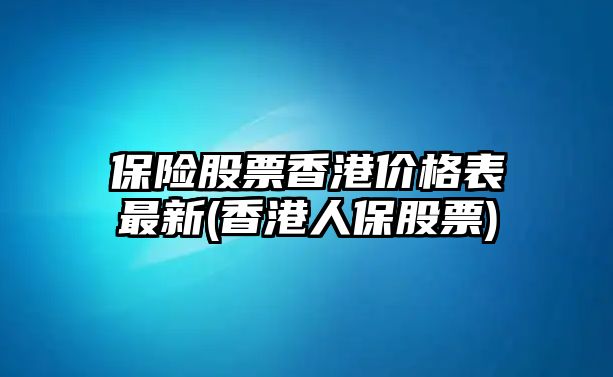 保险股票香港价格表最新(香港人保股票)